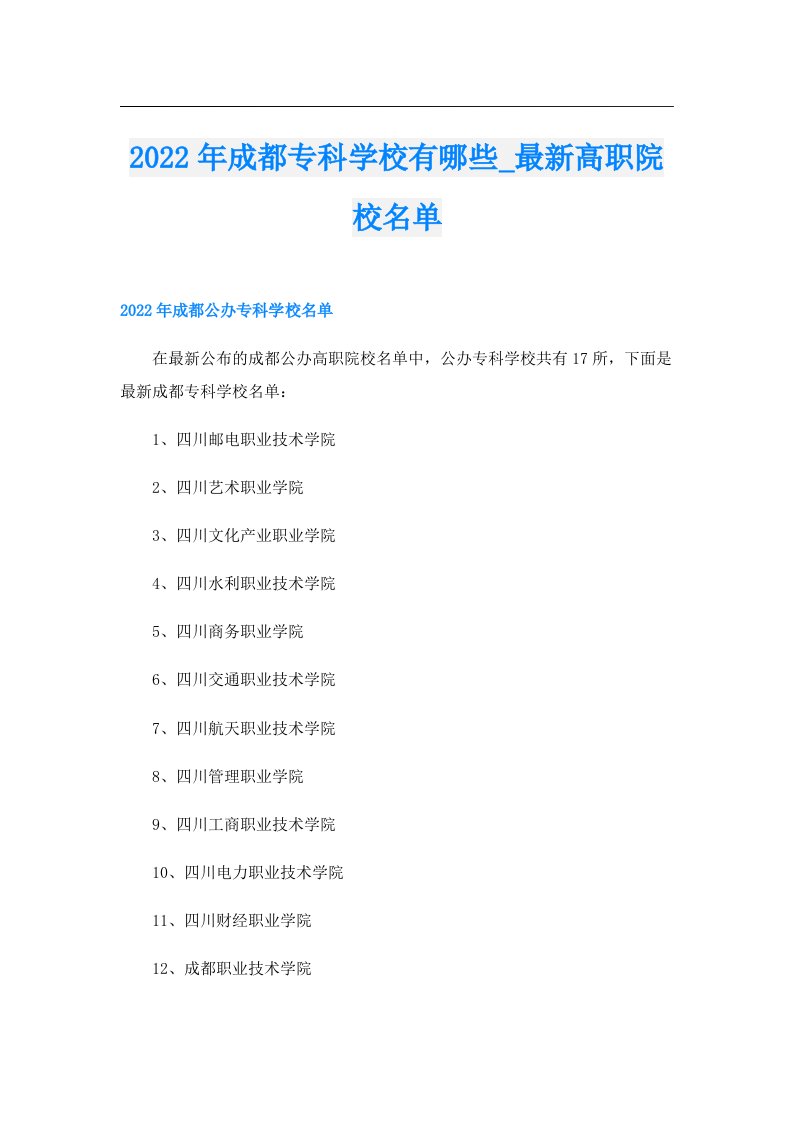 2022年成都专科学校有哪些_最新高职院校名单

2022年成都公办专科学校名单

在最新公布的成都公办高职院校名单中，公办专科学校共有17所，下面是最新成都专科学校名单：

1、四川邮电职业技术学院

2、四川艺术职业学院

3、四川文化产业职业学院

4、四川水利职业技术学院

5、四川商务职业学院

6、四川交通职业技术学院

7、四川航天职业技术学院

8、四川管理职业学院

9、四川工商职业技术学院

10、四川电力职业技术学院

11、四川财经职业学院

12、成都职业技术学院